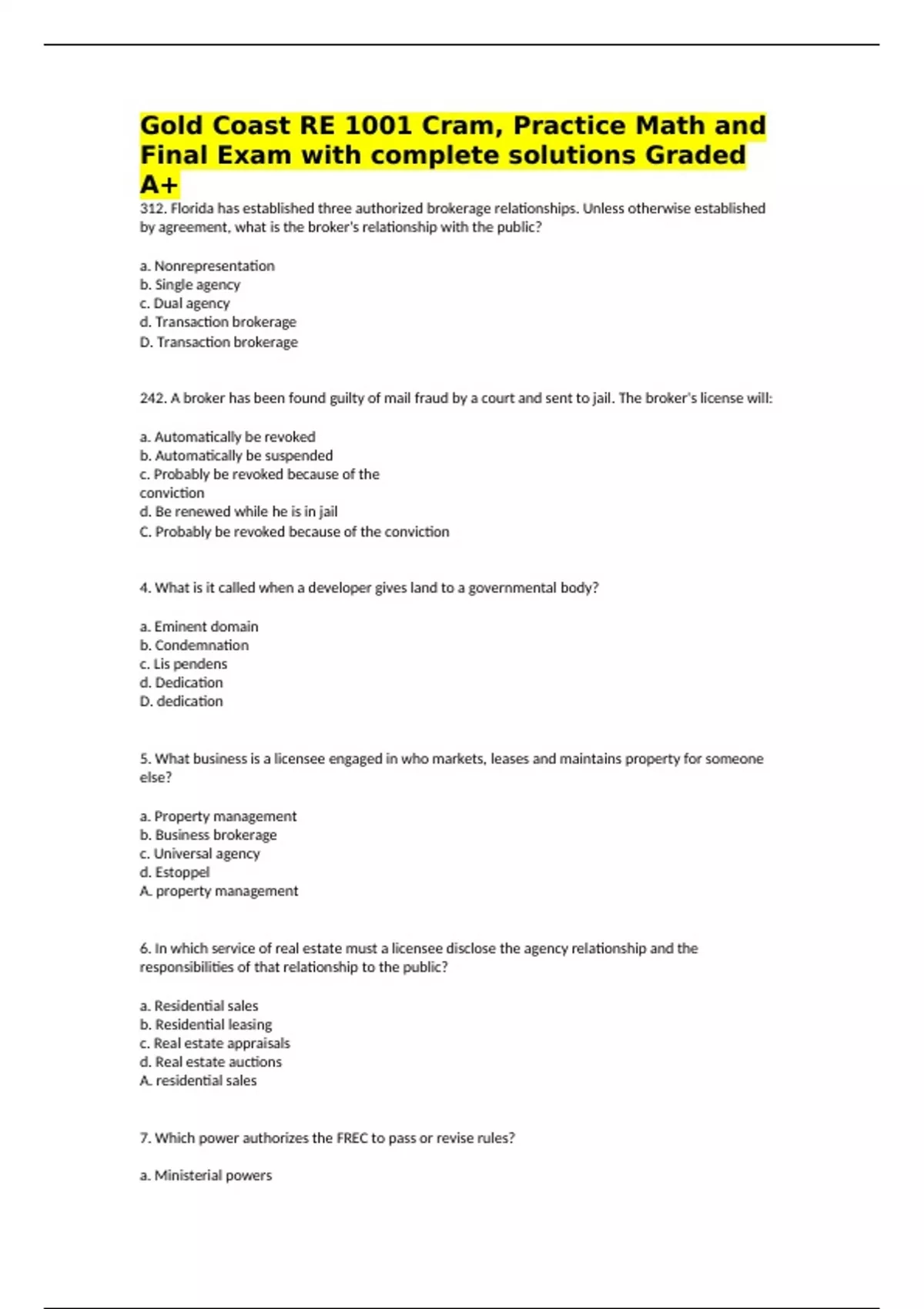 Gold Coast RE 1001 Cram, Practice Math and Final Exam with complete solutions Graded A+

312. Florida has established three authorized brokerage relationships. Unless otherwise established by agreement, what is the broker's relationship with the public?

a. Nonrepresentation
b. Single agency
c. Dual agency
d. Transaction brokerage
D. Transaction brokerage

242. A broker has been found guilty of mail fraud by a court and sent to jail. The broker's license will:

a. Automatically be revoked
b. Automatically be suspended
c. Probably be revoked because of the conviction
d. Be renewed while he is in jail
C. Probably be revoked because of the conviction

4. What is it called when a developer gives land to a governmental body?

a. Eminent domain
b. Condemnation
c. Lis pendens
d. Dedication
D. dedication

5. What business is a licensee engaged in who markets, leases and maintains property for someone else?

a. Property management
b. Business brokerage
c. Universal agency
d. Estoppel
A. property management

6. In which service of real estate must a licensee disclose the agency relationship and the responsibilities of that relationship to the public?

a. Residential sales
b. Residential leasing
c. Real estate appraisals
d. Real estate auctions
A. residential sales

7. Which power authorizes the FREC to pass or revise rules?

a. Ministerial powers